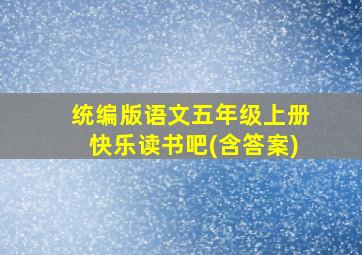 统编版语文五年级上册
快乐读书吧(含答案)